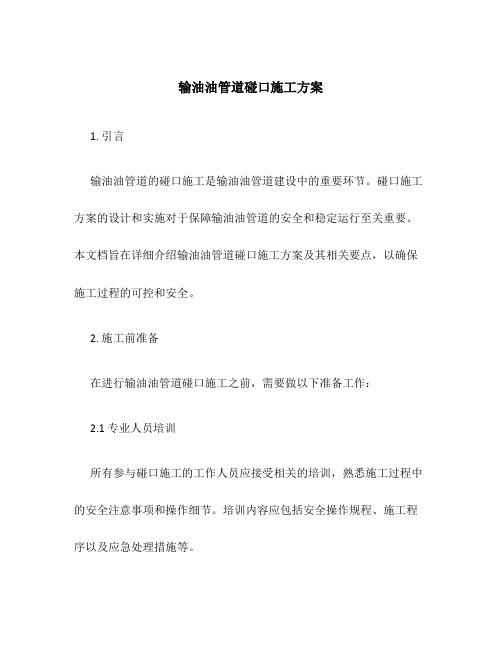 输油油管道碰口施工方案

1. 引言

输油油管道的碰口施工是输油油管道建设中的重要环节。碰口施工方案的设计和实施对于保障输油油管道的安全和稳定运行至关重要。本文档旨在详细介绍输油油管道碰口施工方案及其相关要点，以确保施工过程的可控和安全。

2. 施工前准备

在进行输油油管道碰口施工之前，需要做以下准备工作：

2.1 专业人员培训

所有参与碰口施工的工作人员应接受相关的培训，熟悉施工过程中的安全注意事项和操作细节。培训内容应包括安全操作规程、施工程序以及应急处理措施等。